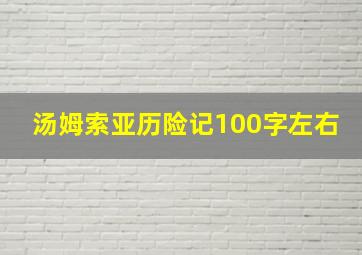 汤姆索亚历险记100字左右